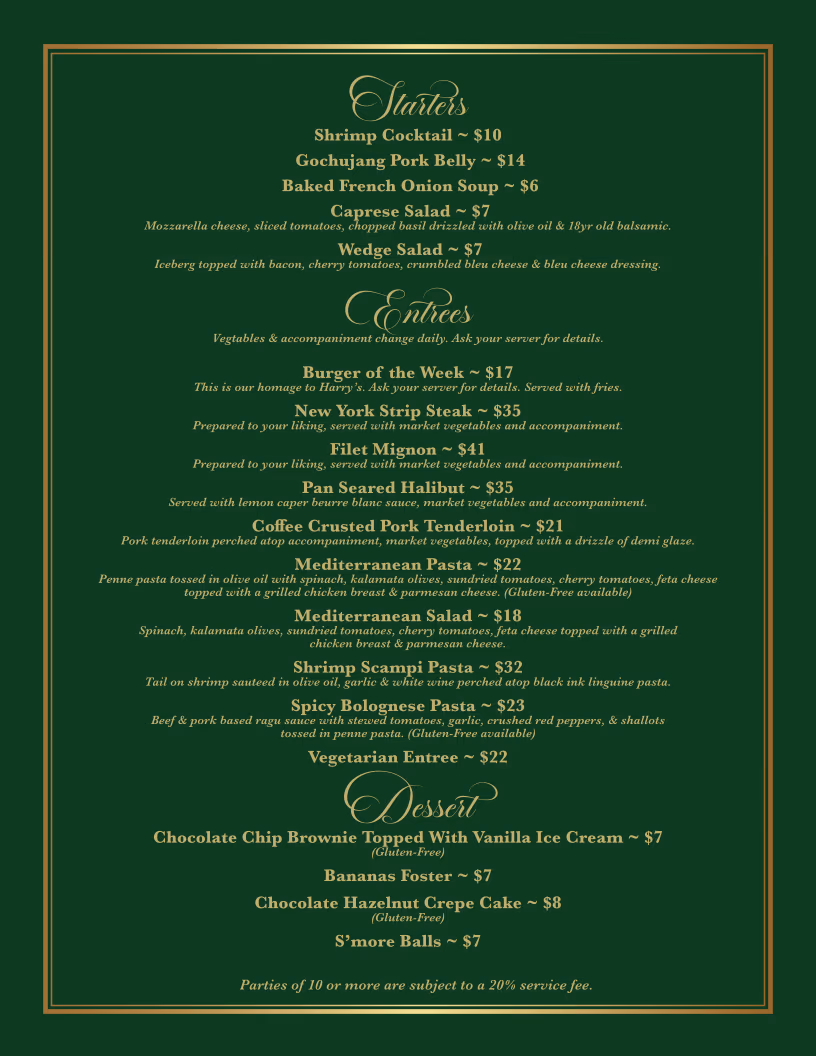 Starters

Shrimp Cocktail ~ $10

Gochujang Pork Belly ~ $14

Baked French Onion Soup ~ $6

Caprese Salad ~ $7
Mozzarella cheese, sliced tomatoes, chopped basil drizzled with olive oil & 18yr old balsamic.

Wedge Salad ~ $7
Iceberg topped with bacon, cherry tomatoes, crumbled bleu cheese & bleu cheese dressing.

Entrees
Vegtables & accompaniment change daily. Ask your server for details.

Burger of the Week ~ $17
This is our homage to Harry's. Ask your server for details. Served with fries.

New York Strip Steak ~ $35
Prepared to your liking, served with market vegetables and accompaniment.

Filet Mignon ~ $41
Prepared to your liking, served with market vegetables and accompaniment.

Pan Seared Halibut ~ $35
Served with lemon caper beurre blanc sauce, market vegetables and accompaniment.

Coffee Crusted Pork Tenderloin ~ $21
Pork tenderloin perched atop accompaniment, market vegetables, topped with a drizzle of demi glaze.

Mediterranean Pasta ~ $22
Penne pasta tossed in olive oil with spinach, kalamata olives, sundried tomatoes, cherry tomatoes, feta cheese topped with a grilled chicken breast & parmesan cheese. (Gluten-Free available)

Mediterranean Salad ~ $18
Spinach, kalamata olives, sundried tomatoes, cherry tomatoes, feta cheese topped with a grilled chicken breast & parmesan cheese.

Shrimp Scampi Pasta ~ $32
Tail on shrimp sauteed in olive oil, garlic & white wine perched atop black ink linguine pasta.

Spicy Bolognese Pasta ~ $23
Beef & pork based ragu sauce with stewed tomatoes, garlic, crushed red peppers, & shallots tossed in penne pasta. (Gluten-Free available)

Vegetarian Entree ~ $22

Dessert

Chocolate Chip Brownie Topped With Vanilla Ice Cream ~ $7
(Gluten-Free)

Bananas Foster ~ $7

Chocolate Hazelnut Crepe Cake ~ $8
(Gluten-Free)

S'more Balls ~ $7

Parties of 10 or more are subject to a 20% service fee.